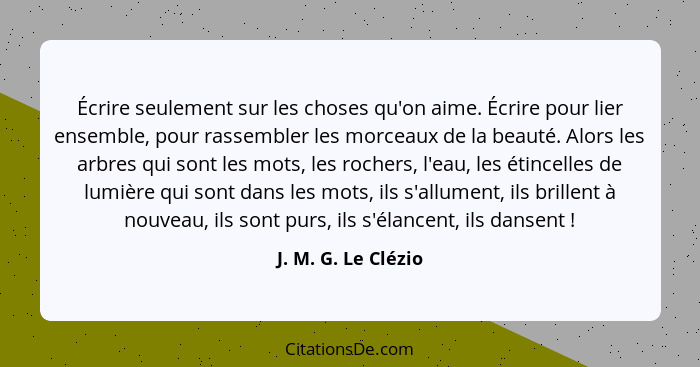 Écrire seulement sur les choses qu'on aime. Écrire pour lier ensemble, pour rassembler les morceaux de la beauté. Alors les arbres qui sont les mots, les rochers, l'eau, les étincelles de lumière qui sont dans les mots, ils s'allument, ils brillent à nouveau, ils sont purs, ils s'élancent, ils dansent !

J. M. G. Le Clézio

CitationsDe.com